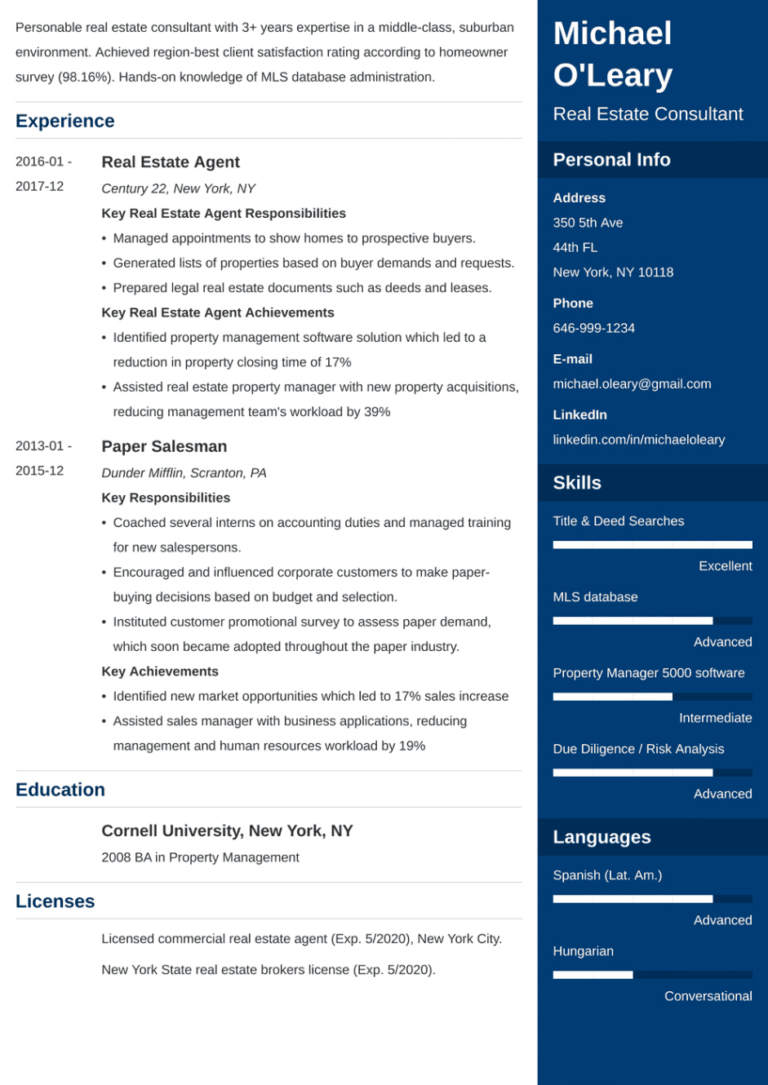 Personable real estate consultant with 3+ years expertise in a middle-class, suburban environment. Achieved region-best client satisfaction rating according to homeowner survey (98.16%). Hands-on knowledge of MLS database administration.

Experience

2016-01 - 2017-12

Real Estate Agent

Century 22, New York, NY

Key Real Estate Agent Responsibilities

• Managed appointments to show homes to prospective buyers.
• Generated lists of properties based on buyer demands and requests.
• Prepared legal real estate documents such as deeds and leases.

Key Real Estate Agent Achievements

• Identified property management software solution which led to a reduction in property closing time of 17%
• Assisted real estate property manager with new property acquisitions, reducing management team's workload by 39%

2013-01 - 2015-12

Paper Salesman

Dunder Mifflin, Scranton, PA

Key Responsibilities

• Coached several interns on accounting duties and managed training for new salespersons.
• Encouraged and influenced corporate customers to make paper-buying decisions based on budget and selection.
• Instituted customer promotional survey to assess paper demand, which soon became adopted throughout the paper industry.

Key Achievements

• Identified new market opportunities which led to 17% sales increase
• Assisted sales manager with business applications, reducing management and human resources workload by 19%

Education

Cornell University, New York, NY

2008 BA in Property Management

Licenses

Licensed commercial real estate agent (Exp. 5/2020), New York City.

New York State real estate brokers license (Exp. 5/2020).

Michael O'Leary

Real Estate Consultant

Personal Info

Address

350 5th Ave
44th FL
New York, NY 10118

Phone

646-999-1234

E-mail

michael.oleary@gmail.com

LinkedIn

linkedin.com/in/michaeloleary

Skills

Title & Deed Searches

Excellent

MLS database

Advanced

Property Manager 5000 software

Intermediate

Due Diligence / Risk Analysis

Advanced

Languages

Spanish (Lat. Am.)

Advanced

Hungarian

Conversational